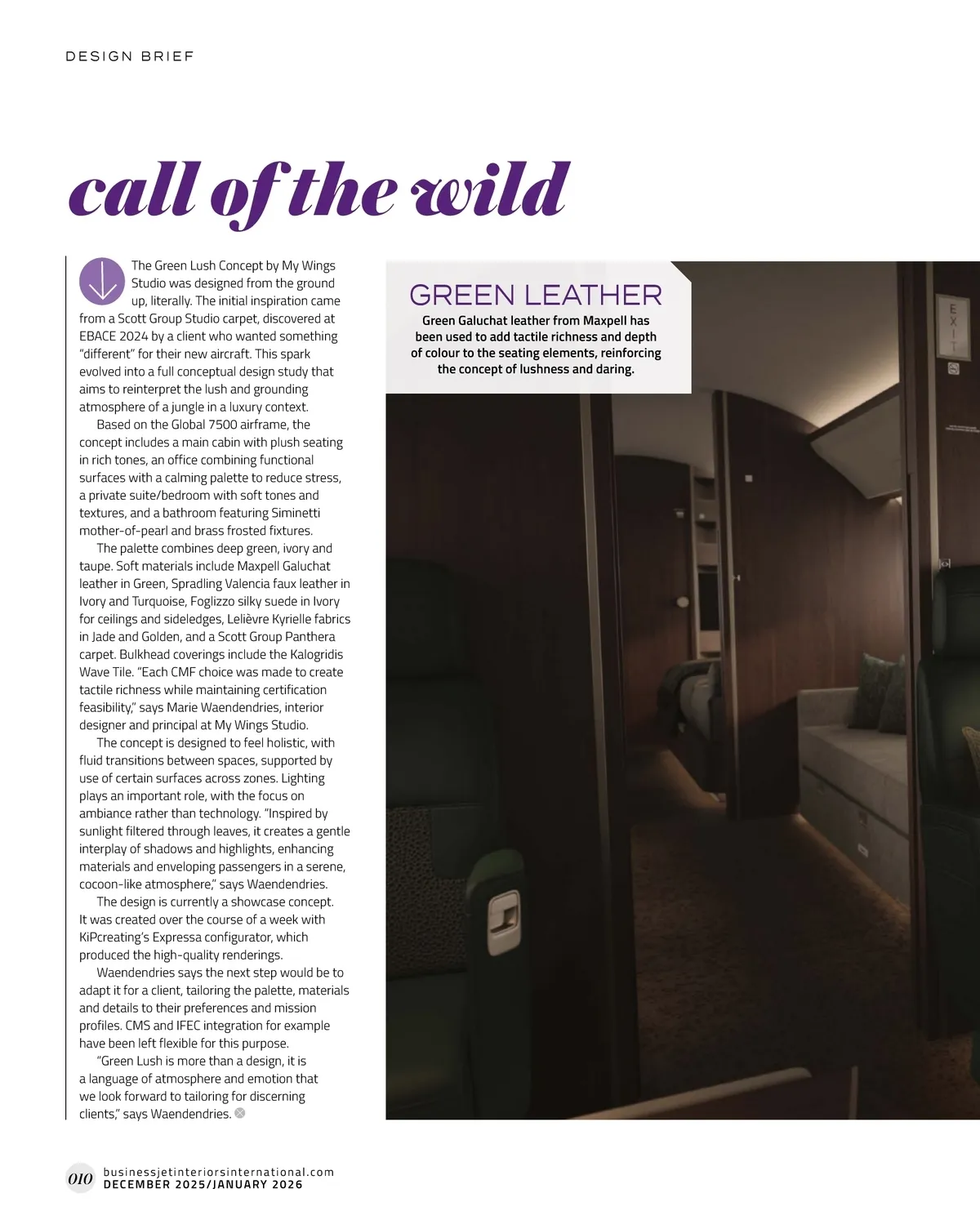 DESIGN BRIEF

call of the wild

The Green Lush Concept by My Wings Studio was designed from the ground up, literally. The initial inspiration came from a Scott Group Studio carpet, discovered at EBACE 2024 by a client who wanted something "different" for their new aircraft. This spark evolved into a full conceptual design study that aims to reinterpret the lush and grounding atmosphere of a jungle in a luxury context.

Based on the Global 7500 airframe, the concept includes a main cabin with plush seating in rich tones, an office combining functional surfaces with a calming palette to reduce stress, a private suite/bedroom with soft tones and textures, and a bathroom featuring Siminetti mother-of-pearl and brass frosted fixtures.

The palette combines deep green, ivory and taupe. Soft materials include Maxpell Galuchat leather in Green, Spradling Valencia faux leather in Ivory and Turquoise, Foglizzo silky suede in Ivory for ceilings and sideledges, Lelièvre Kyrielle fabrics in Jade and Golden, and a Scott Group Panthera carpet. Bulkhead coverings include the Kalogridis Wave Tile. "Each CMF choice was made to create tactile richness while maintaining certification feasibility," says Marie Waendendries, interior designer and principal at My Wings Studio.

The concept is designed to feel holistic, with fluid transitions between spaces, supported by use of certain surfaces across zones. Lighting plays an important role, with the focus on ambiance rather than technology. "Inspired by sunlight filtered through leaves, it creates a gentle interplay of shadows and highlights, enhancing materials and enveloping passengers in a serene, cocoon-like atmosphere," says Waendendries.

The design is currently a showcase concept. It was created over the course of a week with KiPcreating's Expressa configurator, which produced the high-quality renderings.

Waendendries says the next step would be to adapt it for a client, tailoring the palette, materials and details to their preferences and mission profiles. CMS and IFEC integration for example have been left flexible for this purpose.

"Green Lush is more than a design, it is a language of atmosphere and emotion that we look forward to tailoring for discerning clients," says Waendendries.

GREEN LEATHER
Green Galuchat leather from Maxpell has been used to add tactile richness and depth of colour to the seating elements, reinforcing the concept of lushness and daring.

EXIT

010 businessjetinteriorsinternational.com
DECEMBER 2025/JANUARY 2026